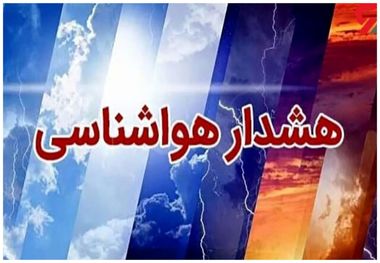 هشدار هواشناسی